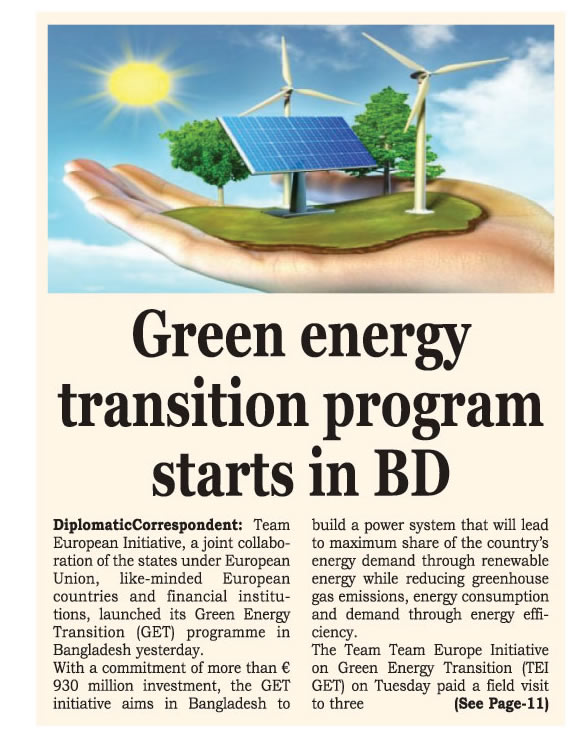 Green energy transition program starts in BD

DiplomaticCorrespondent: Team European Initiative, a joint collaboration of the states under European Union, like-minded European countries and financial institutions, launched its Green Energy Transition (GET) programme in Bangladesh yesterday.

With a commitment of more than € 930 million investment, the GET initiative aims in Bangladesh to build a power system that will lead to maximum share of the country's energy demand through renewable energy while reducing greenhouse gas emissions, energy consumption and demand through energy efficiency.

The Team Team Europe Initiative on Green Energy Transition (TEI GET) on Tuesday paid a field visit to three (See Page-11)